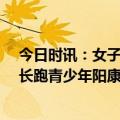 今日时讯：女子
长跑青少年阳康